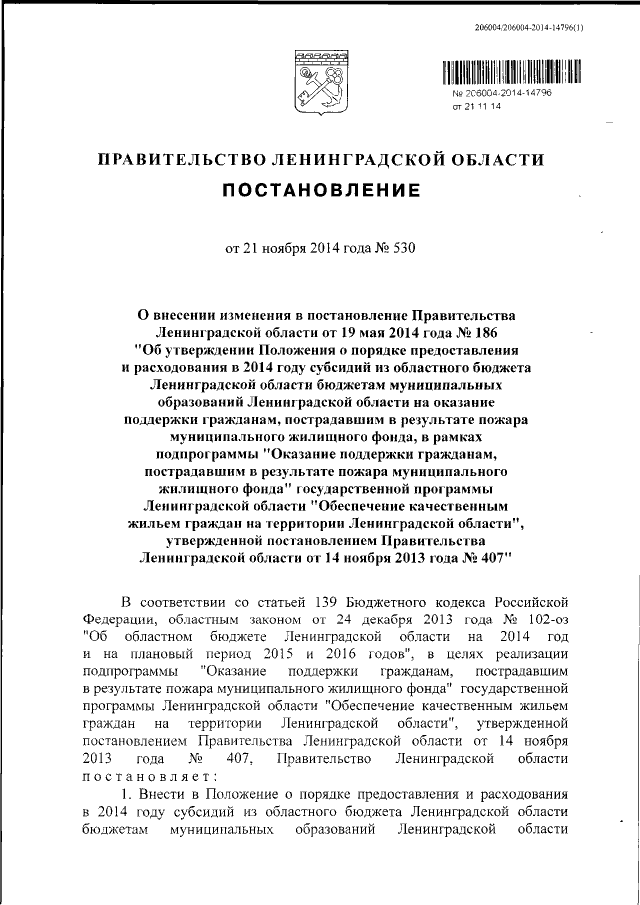 206004/206004-2014-14796(1)

№ 206004-2014-14796
от 21 11 14

ПРАВИТЕЛЬСТВО ЛЕНИНГРАДСКОЙ ОБЛАСТИ
ПОСТАНОВЛЕНИЕ

от 21 ноября 2014 года № 530

О внесении изменения в постановление Правительства Ленинградской области от 19 мая 2014 года № 186 "Об утверждении Положения о порядке предоставления и расходования в 2014 году субсидий из областного бюджета Ленинградской области бюджетам муниципальных образований Ленинградской области на оказание поддержки гражданам, пострадавшим в результате пожара муниципального жилищного фонда, в рамках подпрограммы "Оказание поддержки гражданам, пострадавшим в результате пожара муниципального жилищного фонда" государственной программы Ленинградской области "Обеспечение качественным жильем граждан на территории Ленинградской области", утвержденной постановлением Правительства Ленинградской области от 14 ноября 2013 года № 407"

В соответствии со статьей 139 Бюджетного кодекса Российской Федерации, областным законом от 24 декабря 2013 года № 102-оз "Об областном бюджете Ленинградской области на 2014 год и на плановый период 2015 и 2016 годов", в целях реализации подпрограммы "Оказание поддержки гражданам, пострадавшим в результате пожара муниципального жилищного фонда" государственной программы Ленинградской области "Обеспечение качественным жильем граждан на территории Ленинградской области", утвержденной постановлением Правительства Ленинградской области от 14 ноября 2013 года № 407, Правительство Ленинградской области постановляет:

1. Внести в Положение о порядке предоставления и расходования в 2014 году субсидий из областного бюджета Ленинградской области бюджетам муниципальных образований Ленинградской области